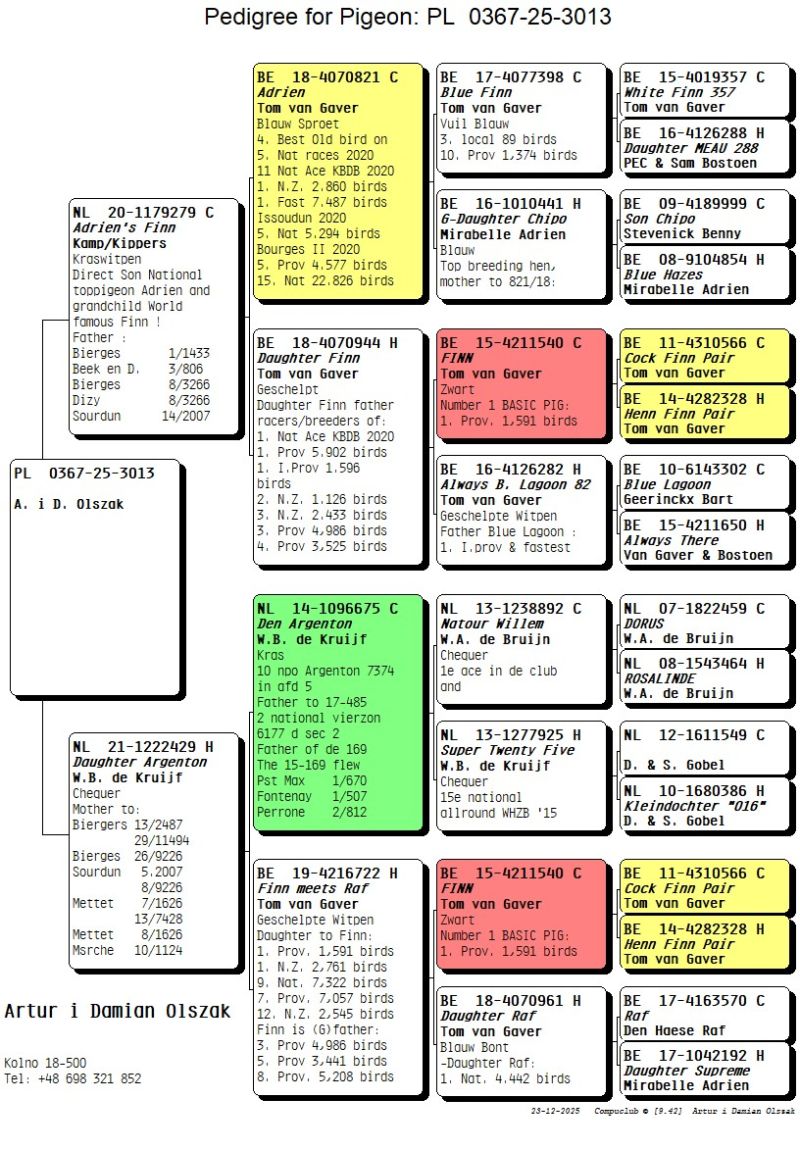 Pedigree for Pigeon: PL 0367-25-3013

PL 0367-25-3013
A. i D. Olszak

NL 20-1179279 C
Adrien's Finn
Kamp/Kippers
Kraswitpen
Direct Son National toppigeon Adrien and grandchild World famous Finn !
Father :
Bierges 1/1433
Beek en D. 3/806
Bierges 8/3266
Dizy 8/3266
Sourdun 14/2007

NL 21-1222429 H
Daughter Argenton
W.B. de Kruijf
Chequer
Mother to:
Biergers 13/2487
29/11494
Bierges 26/9226
Sourdun 5.2007
8/9226
Mettet 7/1626
13/7428
Mettet 8/1626
Msrche 10/1124

BE 18-4070821 C
Adrien
Tom van Gaver
Blauw Sproet
4. Best Old bird on
5. Nat races 2020
11 Nat Ace KBDB 2020
1. N.Z. 2.860 birds
1. Fast 7.487 birds
Issoudun 2020
5. Nat 5.294 birds
Bourges II 2020
5. Prov 4.577 birds
15. Nat 22.826 birds

BE 18-4070944 H
Daughter Finn
Tom van Gaver
Geschelpt
Daughter Finn father racers/breeders of:
1. Nat Ace KBDB 2020
1. Prov 5.902 birds
1. I.Prov 1.596 birds
2. N.Z. 1.126 birds
3. N.Z. 2.433 birds
3. Prov 4,986 birds
4. Prov 3,525 birds

NL 14-1096675 C
Den Argenton
W.B. de Kruijf
Kras
10 npo Argenton 7374 in afd 5
Father to 17-485
2 national vierzon 6177 d sec 2
Father of de 169
The 15-169 flew
Pst Max 1/670
Fontenay 1/507
Perrone 2/812

BE 19-4216722 H
Finn meets Raf
Tom van Gaver
Geschelpte Witpen
Daughter to Finn:
1. Prov. 1,591 birds
1. N.Z. 2,761 birds
9. Nat. 7,322 birds
7. Prov. 7,057 birds
12. N.Z. 2,545 birds
Finn is (G)father:
3. Prov 4,986 birds
5. Prov 3,441 birds
8. Prov. 5,208 birds

BE 17-4077398 C
Blue Finn
Tom van Gaver
Vuil Blauw
3. local 89 birds
10. Prov 1,374 birds

BE 16-1010441 H
G-Daughter Chipo
Mirabelle Adrien
Blauw
Top breeding hen, mother to 821/18:

BE 15-4211540 C
FINN
Tom van Gaver
Zwart
Number 1 BASIC PIG:
1. Prov. 1,591 birds

BE 16-4126282 H
Always B. Lagoon 82
Tom van Gaver
Geschelpte Witpen
Father Blue Lagoon :
1. I.prov & fastest

NL 13-1238892 C
Natour Willem
W.A. de Bruijn
Chequer
1e ace in de club and

NL 13-1277925 H
Super Twenty Five
W.B. de Kruijf
Chequer
15e national allround WHZB '15

BE 15-4211540 C
FINN
Tom van Gaver
Zwart
Number 1 BASIC PIG:
1. Prov. 1,591 birds

BE 18-4070961 H
Daughter Raf
Tom van Gaver
Blauw Bont
-Daughter Raf:
1. Nat. 4.442 birds

BE 15-4019357 C
White Finn 357
Tom van Gaver

BE 16-4126288 H
Daughter MEAU 288
PEC & Sam Bostoen

BE 09-4189999 C
Son Chipo
Stevenick Benny

BE 08-9104854 H
Blue Hazes
Mirabelle Adrien

BE 11-4310566 C
Cock Finn Pair
Tom van Gaver

BE 14-4282328 H
Henn Finn Pair
Tom van Gaver

BE 10-6143302 C
Blue Lagoon
Geerinckx Bart

BE 15-4211650 H
Always There
Van Gaver & Bostoen

NL 07-1822459 C
DORUS
W.A. de Bruijn

NL 08-1543464 H
ROSALINDE
W.A. de Bruijn

NL 12-1611549 C
D. & S. Gobel

NL 10-1680386 H
Kleindochter "016"
D. & S. Gobel

BE 11-4310566 C
Cock Finn Pair
Tom van Gaver

BE 14-4282328 H
Henn Finn Pair
Tom van Gaver

BE 17-4163570 C
Raf
Den Haese Raf

BE 17-1042192 H
Daughter Supreme
Mirabelle Adrien

Artur i Damian Olszak

Kolno 18-500
Tel: +48 698 321 852

23-12-2025 Compuclub © [9.42] Artur i Damian Olszak